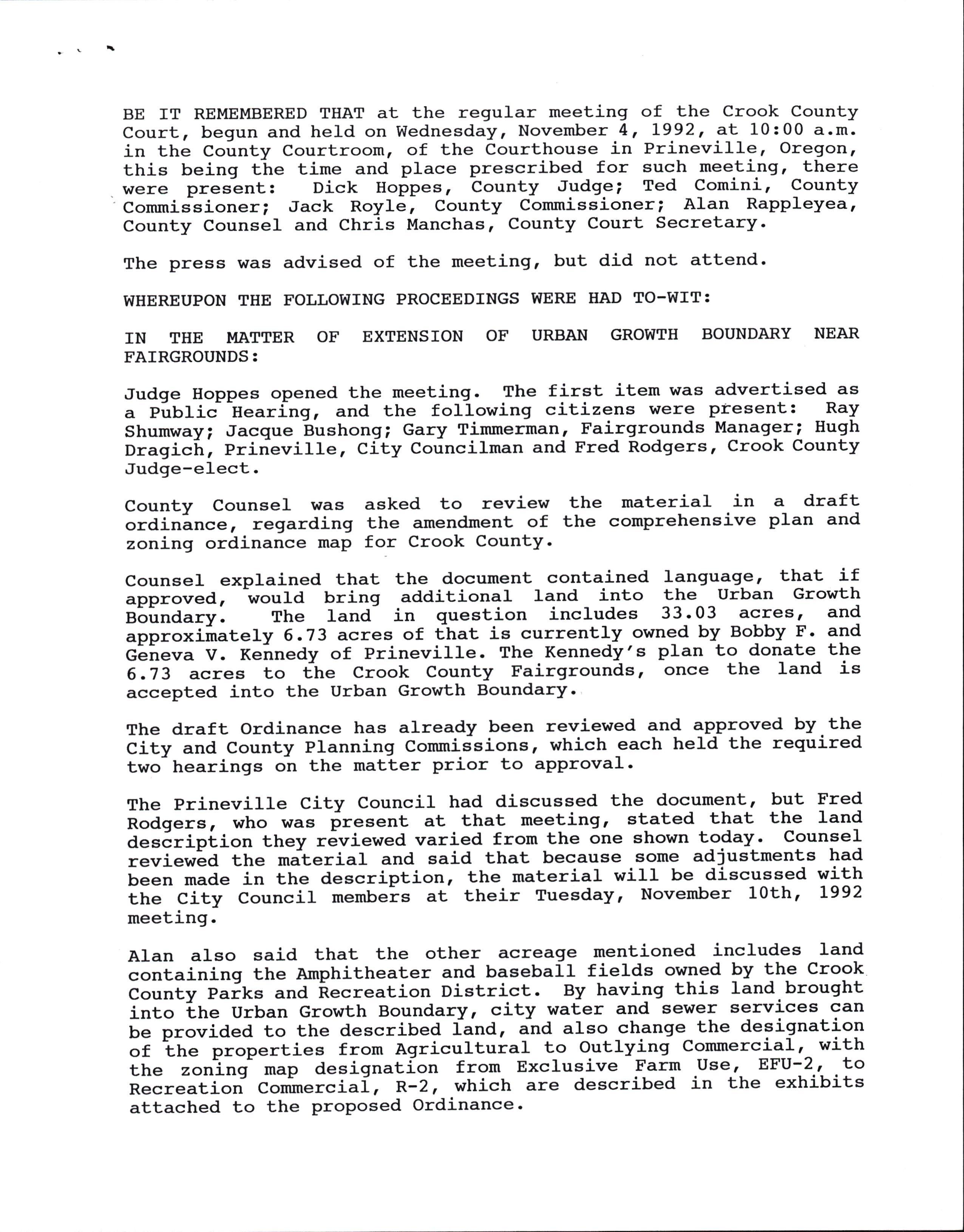 BE IT REMEMBERED THAT at the regular meeting of the Crook County Court, begun and held on Wednesday, November 4, 1992, at 10:00 a.m. in the County Courtroom, of the Courthouse in Prineville, Oregon, this being the time and place prescribed for such meeting, there were present: Dick Hoppes, County Judge; Ted Comini, County Commissioner; Jack Royle, County Commissioner; Alan Rappleyea, County Counsel and Chris Manchas, County Court Secretary.

The press was advised of the meeting, but did not attend.

WHEREUPON THE FOLLOWING PROCEEDINGS WERE HAD TO-WIT:

IN THE MATTER OF EXTENSION OF URBAN GROWTH BOUNDARY NEAR FAIRGROUNDS:

Judge Hoppes opened the meeting. The first item was advertised as a Public Hearing, and the following citizens were present: Ray Shumway; Jacque Bushong; Gary Timmerman, Fairgrounds Manager; Hugh Dragich, Prineville, City Councilman and Fred Rodgers, Crook County Judge-elect.

County Counsel was asked to review the material in a draft ordinance, regarding the amendment of the comprehensive plan and zoning ordinance map for Crook County.

Counsel explained that the document contained language, that if approved, would bring additional land into the Urban Growth Boundary. The land in question includes 33.03 acres, and approximately 6.73 acres of that is currently owned by Bobby F. and Geneva V. Kennedy of Prineville. The Kennedy's plan to donate the 6.73 acres to the Crook County Fairgrounds, once the land is accepted into the Urban Growth Boundary.

The draft Ordinance has already been reviewed and approved by the City and County Planning Commissions, which each held the required two hearings on the matter prior to approval.

The Prineville City Council had discussed the document, but Fred Rodgers, who was present at that meeting, stated that the land description they reviewed varied from the one shown today. Counsel reviewed the material and said that because some adjustments had been made in the description, the material will be discussed with the City Council members at their Tuesday, November 10th, 1992 meeting.

Alan also said that the other acreage mentioned includes land containing the Amphitheater and baseball fields owned by the Crook County Parks and Recreation District. By having this land brought into the Urban Growth Boundary, city water and sewer services can be provided to the described land, and also change the designation of the properties from Agricultural to Outlying Commercial, with the zoning map designation from Exclusive Farm Use, EFU-2, to Recreation Commercial, R-2, which are described in the exhibits attached to the proposed Ordinance.